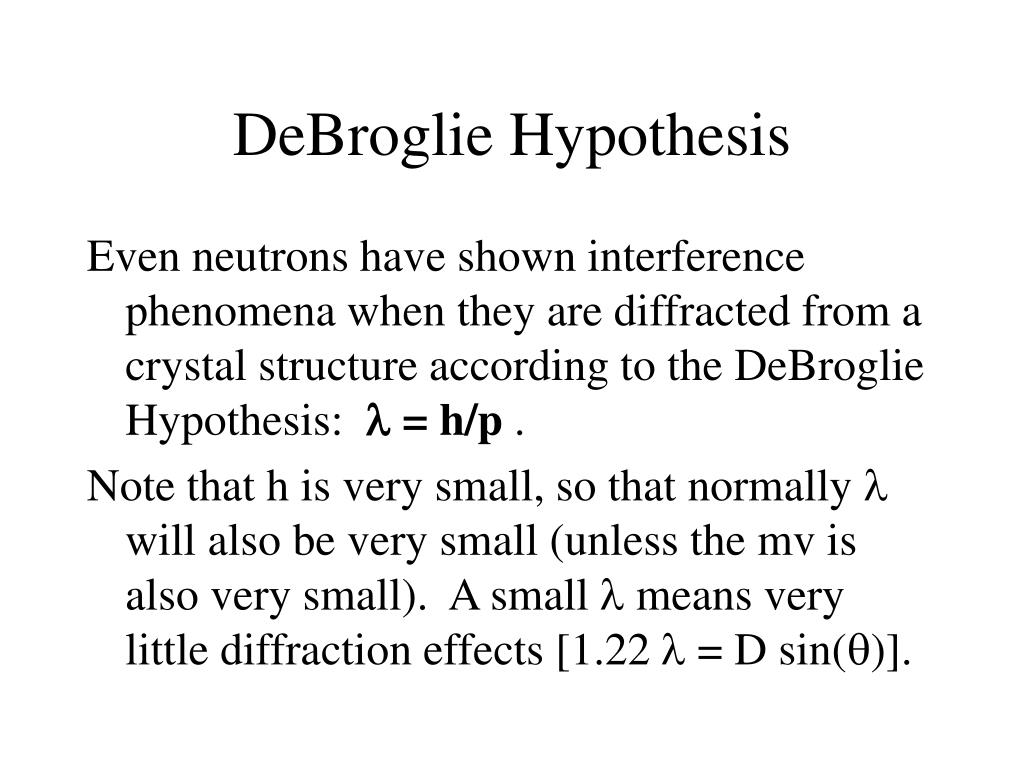 DeBroglie Hypothesis

Even neutrons have shown interference phenomena when they are diffracted from a crystal structure according to the DeBroglie Hypothesis: $\lambda = h/p$ .

Note that h is very small, so that normally $\lambda$ will also be very small (unless the mv is also very small). A small $\lambda$ means very little diffraction effects [$1.22 \lambda = D \sin(\theta)$].